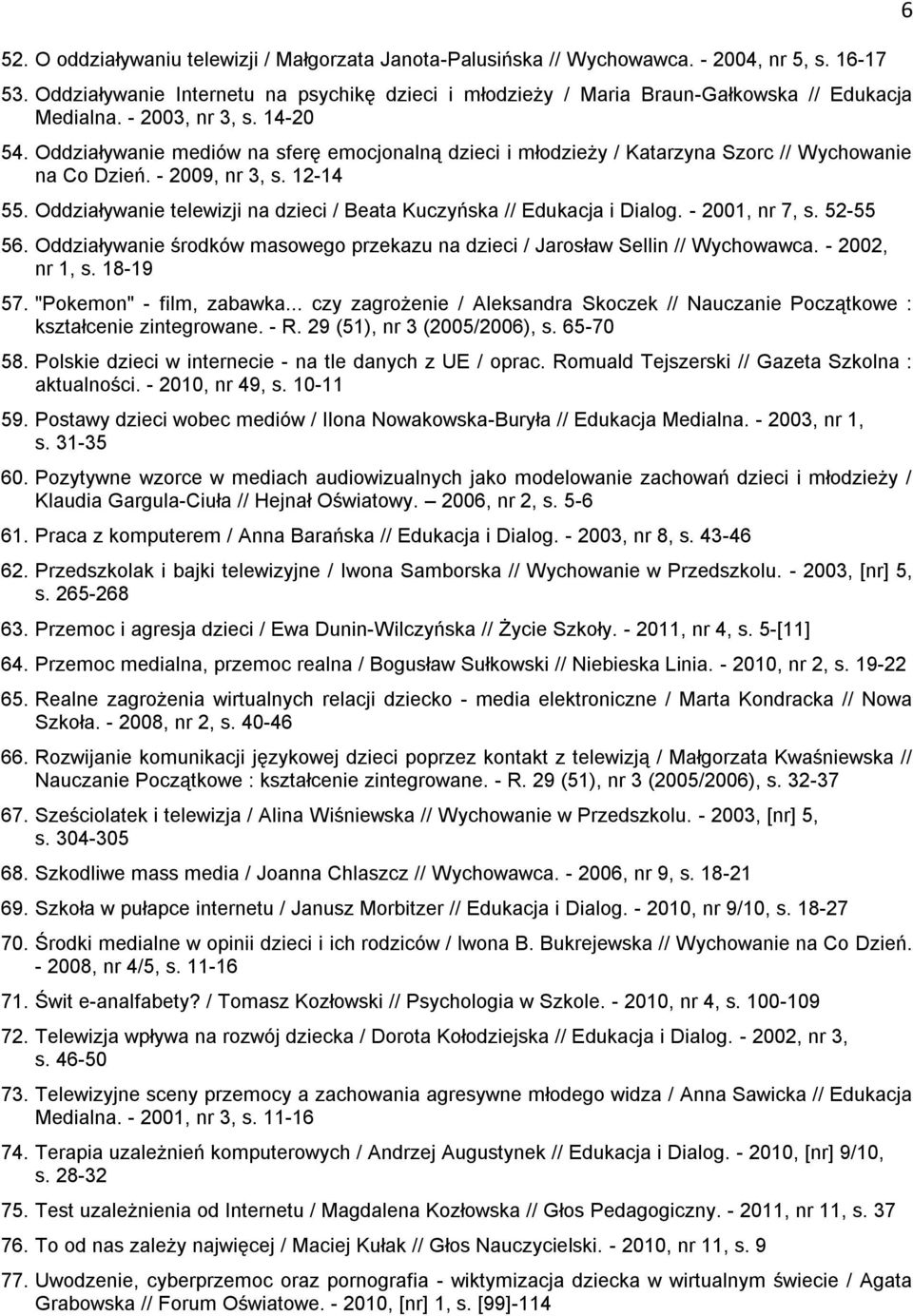 6

52. O oddziaływaniu telewizji / Małgorzata Janota-Palusińska // Wychowawca. - 2004, nr 5, s. 16-17

53. Oddziaływanie Internetu na psychikę dzieci i młodzieży / Maria Braun-Gałkowska // Edukacja Medialna. - 2003, nr 3, s. 14-20

54. Oddziaływanie mediów na sferę emocjonalną dzieci i młodzieży / Katarzyna Szorc // Wychowanie na Co Dzień. - 2009, nr 3, s. 12-14

55. Oddziaływanie telewizji na dzieci / Beata Kuczyńska // Edukacja i Dialog. - 2001, nr 7, s. 52-55

56. Oddziaływanie środków masowego przekazu na dzieci / Jarosław Sellin // Wychowawca. - 2002, nr 1, s. 18-19

57. "Pokemon" - film, zabawka... czy zagrożenie / Aleksandra Skoczek // Nauczanie Początkowe : kształcenie zintegrowane. - R. 29 (51), nr 3 (2005/2006), s. 65-70

58. Polskie dzieci w internecie - na tle danych z UE / oprac. Romuald Tejszerski // Gazeta Szkolna : aktualności. - 2010, nr 49, s. 10-11

59. Postawy dzieci wobec mediów / Ilona Nowakowska-Buryła // Edukacja Medialna. - 2003, nr 1, s. 31-35

60. Pozytywne wzorce w mediach audiowizualnych jako modelowanie zachowań dzieci i młodzieży / Klaudia Gargula-Ciuła // Hejnał Oświatowy. — 2006, nr 2, s. 5-6

61. Praca z komputerem / Anna Barańska // Edukacja i Dialog. - 2003, nr 8, s. 43-46

62. Przedszkolak i bajki telewizyjne / Iwona Samborska // Wychowanie w Przedszkolu. - 2003, [nr] 5, s. 265-268

63. Przemoc i agresja dzieci / Ewa Dunin-Wilczyńska // Życie Szkoły. - 2011, nr 4, s. 5-[11]

64. Przemoc medialna, przemoc realna / Bogusław Sułkowski // Niebieska Linia. - 2010, nr 2, s. 19-22

65. Realne zagrożenia wirtualnych relacji dziecko - media elektroniczne / Marta Kondracka // Nowa Szkoła. - 2008, nr 2, s. 40-46

66. Rozwijanie komunikacji językowej dzieci poprzez kontakt z telewizją / Małgorzata Kwaśniewska // Nauczanie Początkowe : kształcenie zintegrowane. - R. 29 (51), nr 3 (2005/2006), s. 32-37

67. Sześciolatek i telewizja / Alina Wiśniewska // Wychowanie w Przedszkolu. - 2003, [nr] 5, s. 304-305

68. Szkodliwe mass media / Joanna Chlaszcz // Wychowawca. - 2006, nr 9, s. 18-21

69. Szkoła w pułapce internetu / Janusz Morbitzer // Edukacja i Dialog. - 2010, nr 9/10, s. 18-27

70. Środki medialne w opinii dzieci i ich rodziców / Iwona B. Bukrejewska // Wychowanie na Co Dzień. - 2008, nr 4/5, s. 11-16

71. Świt e-analfabety? / Tomasz Kozłowski // Psychologia w Szkole. - 2010, nr 4, s. 100-109

72. Telewizja wpływa na rozwój dziecka / Dorota Kołodziejska // Edukacja i Dialog. - 2002, nr 3, s. 46-50

73. Telewizyjne sceny przemocy a zachowania agresywne młodego widza / Anna Sawicka // Edukacja Medialna. - 2001, nr 3, s. 11-16

74. Terapia uzależnień komputerowych / Andrzej Augustynek // Edukacja i Dialog. - 2010, [nr] 9/10, s. 28-32

75. Test uzależnienia od Internetu / Magdalena Kozłowska // Głos Pedagogiczny. - 2011, nr 11, s. 37

76. To od nas zależy najwięcej / Maciej Kułak // Głos Nauczycielski. - 2010, nr 11, s. 9

77. Uwodzenie, cyberprzemoc oraz pornografia - wiktymizacja dziecka w wirtualnym świecie / Agata Grabowska // Forum Oświatowe. - 2010, [nr] 1, s. [99]-114